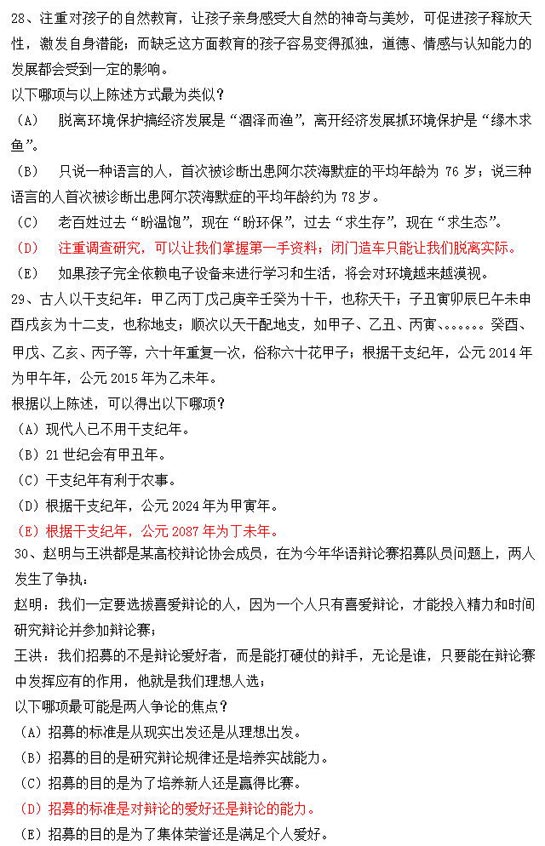 28、注重对孩子的自然教育，让孩子亲身感受大自然的神奇与美妙，可促进孩子释放天性，激发自身潜能；而缺乏这方面教育的孩子容易变得孤独，道德、情感与认知能力的发展都会受到一定的影响。
以下哪项与以上陈述方式最为类似？
（A） 脱离环境保护搞经济发展是“涸泽而渔”，离开经济发展抓环境保护是“缘木求鱼”。
（B） 只说一种语言的人，首次被诊断出患阿尔茨海默症的平均年龄为 76 岁；说三种语言的人首次被诊断出患阿尔茨海默症的平均年龄约为 78 岁。
（C） 老百姓过去“盼温饱”，现在“盼环保”，过去“求生存”，现在“求生态”。
（D） 注重调查研究，可以让我们掌握第一手资料；闭门造车只能让我们脱离实际。
（E） 如果孩子完全依赖电子设备来进行学习和生活，将会对环境越来越漠视。
29、古人以干支纪年：甲乙丙丁戊己庚辛壬癸为十干，也称天干；子丑寅卯辰巳午未申酉戌亥为十二支，也称地支；顺次以天干配地支，如甲子、乙丑、丙寅、。。。。。。癸酉、甲戌、乙亥、丙子等，六十年重复一次，俗称六十花甲子；根据干支纪年，公元 2014 年为甲午年，公元 2015 年为乙未年。
根据以上陈述，可以得出以下哪项？
（A）现代人已不用干支纪年。
（B）21 世纪会有甲丑年。
（C）干支纪年有利于农事。
（D）根据干支纪年，公元 2024 年为甲寅年。
（E）根据干支纪年，公元 2087 年为丁未年。
30、赵明与王洪都是某高校辩论协会成员，在为今年华语辩论赛招募队员问题上，两人发生了争执：
赵明：我们一定要选拔喜爱辩论的人，因为一个人只有喜爱辩论，才能投入精力和时间研究辩论并参加辩论赛；
王洪：我们招募的不是辩论爱好者，而是能打硬仗的辩手，无论是谁，只要能在辩论赛中发挥应有的作用，他就是我们理想人选；
以下哪项最可能是两人争论的焦点？
（A）招募的标准是从现实出发还是从理想出发。
（B）招募的目的是研究辩论规律还是培养实战能力。
（C）招募的目的是为了培养新人还是赢得比赛。
（D）招募的标准是对辩论的爱好还是辩论的能力。
（E）招募的目的是为了集体荣誉还是满足个人爱好。